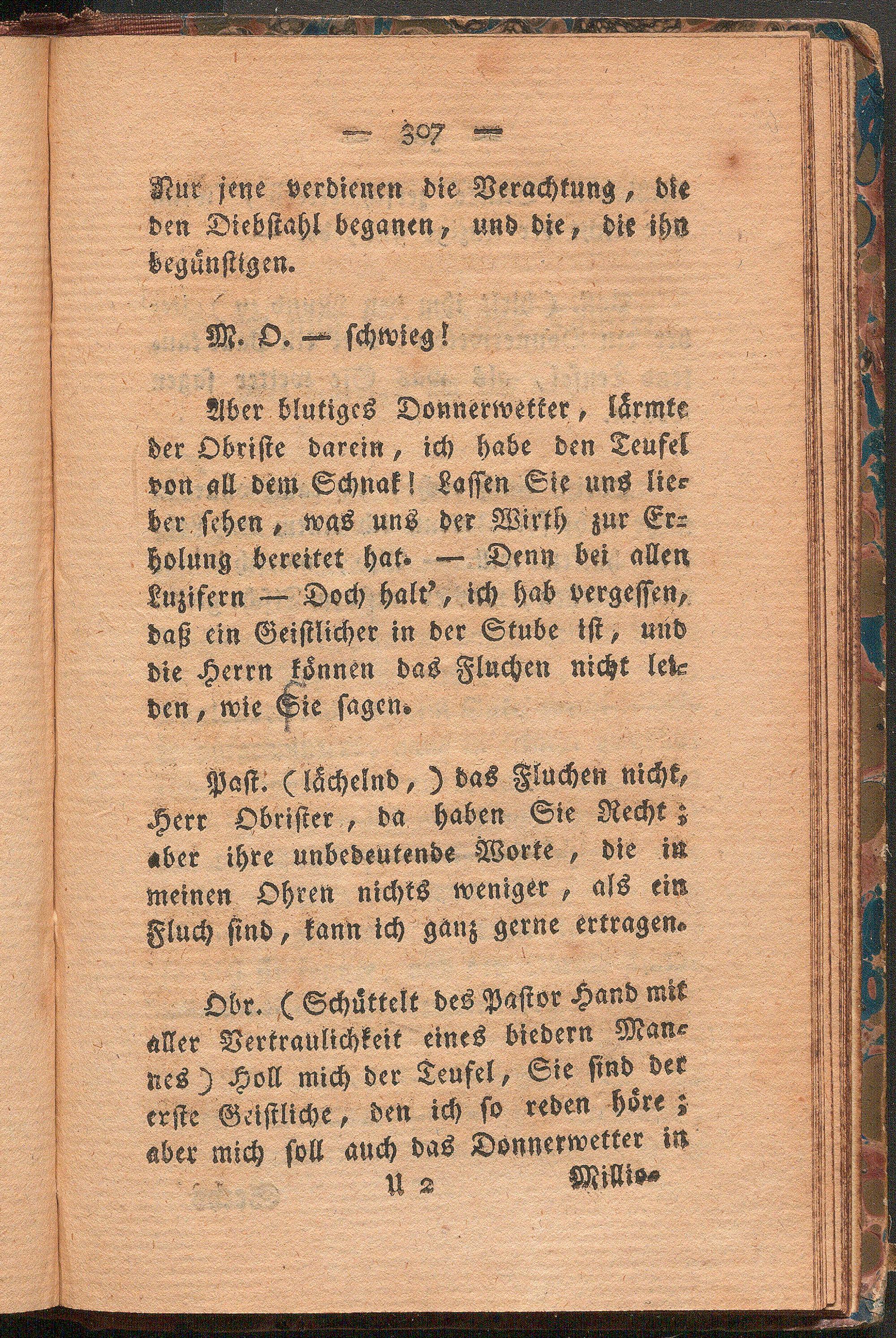 — 307 —

Nur jene verdienen die Verachtung, die den Diebstahl beganen, und die, die ihn begünstigen.

M. O. — schwieg!

Aber blutiges Donnerwetter, lärmte der Obriste darein, ich habe den Teufel von all dem Schnak! Lassen Sie uns lieber sehen, was uns der Wirth zur Erholung bereitet hat. — Denn bei allen Luzifern — Doch halt', ich hab vergessen, daß ein Geistlicher in der Stube ist, und die Herrn können das Fluchen nicht leiden, wie Sie sagen.

Past. (lächelnd,) das Fluchen nicht, Herr Obrister, da haben Sie Recht; aber ihre unbedeutende Worte, die in meinen Ohren nichts weniger, als ein Fluch sind, kann ich ganz gerne ertragen.

Obr. (Schüttelt des Pastor Hand mit aller Vertraulichkeit eines biedern Mannes) Holl mich der Teufel, Sie sind der erste Geistliche, den ich so reden höre; aber mich soll auch das Donnerwetter in

U 2 Millio-